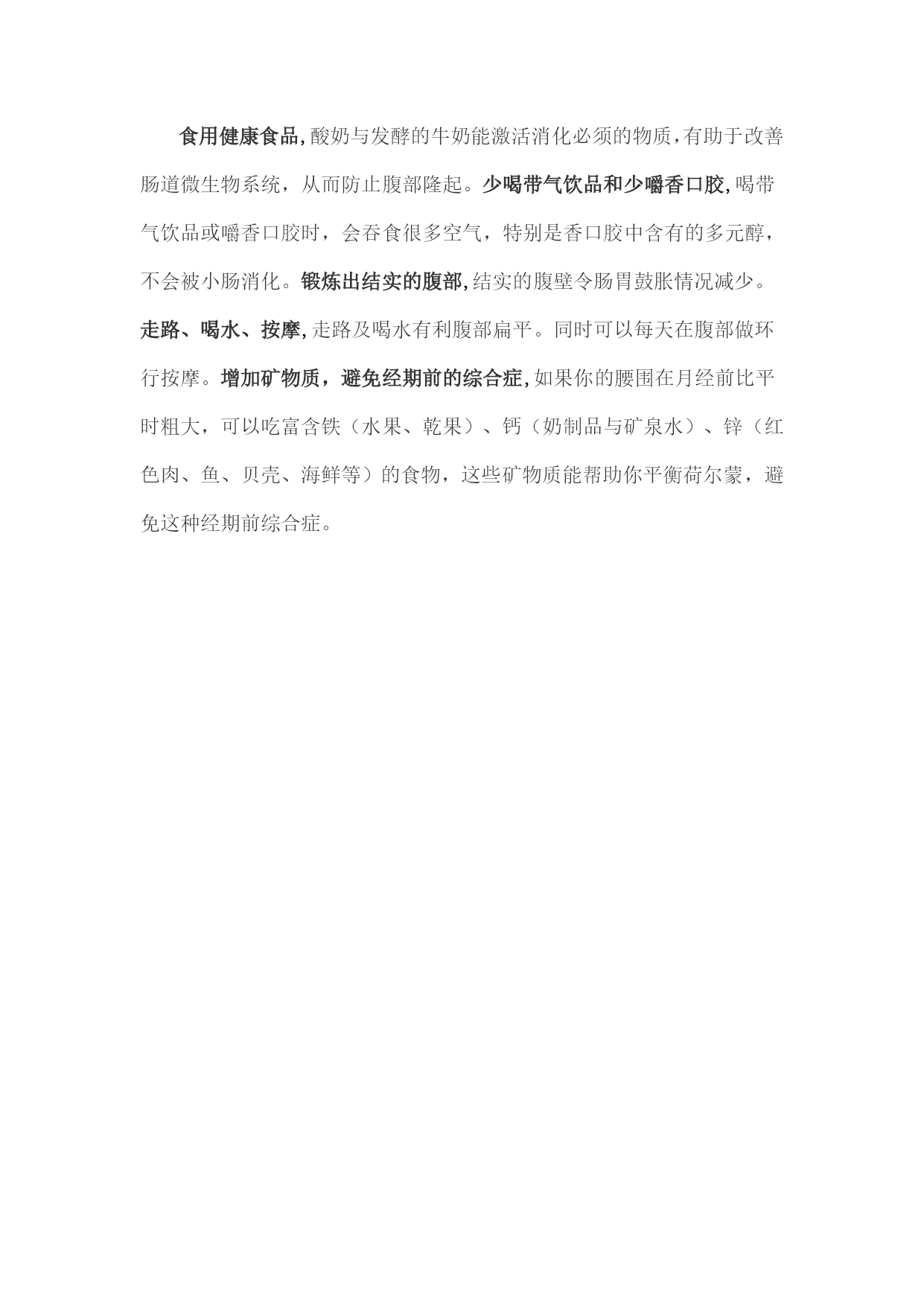 食用健康食品,酸奶与发酵的牛奶能激活消化必须的物质,有助于改善肠道微生物系统，从而防止腹部隆起。少喝带气饮品和少嚼香口胶,喝带气饮品或嚼香口胶时，会吞食很多空气，特别是香口胶中含有的多元醇，不会被小肠消化。锻炼出结实的腹部,结实的腹壁令肠胃鼓胀情况减少。走路、喝水、按摩,走路及喝水有利腹部扁平。同时可以每天在腹部做环行按摩。增加矿物质，避免经期前的综合症,如果你的腰围在月经前比平时粗大，可以吃富含铁（水果、乾果）、钙（奶制品与矿泉水）、锌（红色肉、鱼、贝壳、海鲜等）的食物，这些矿物质能帮助你平衡荷尔蒙，避免这种经期前综合症。